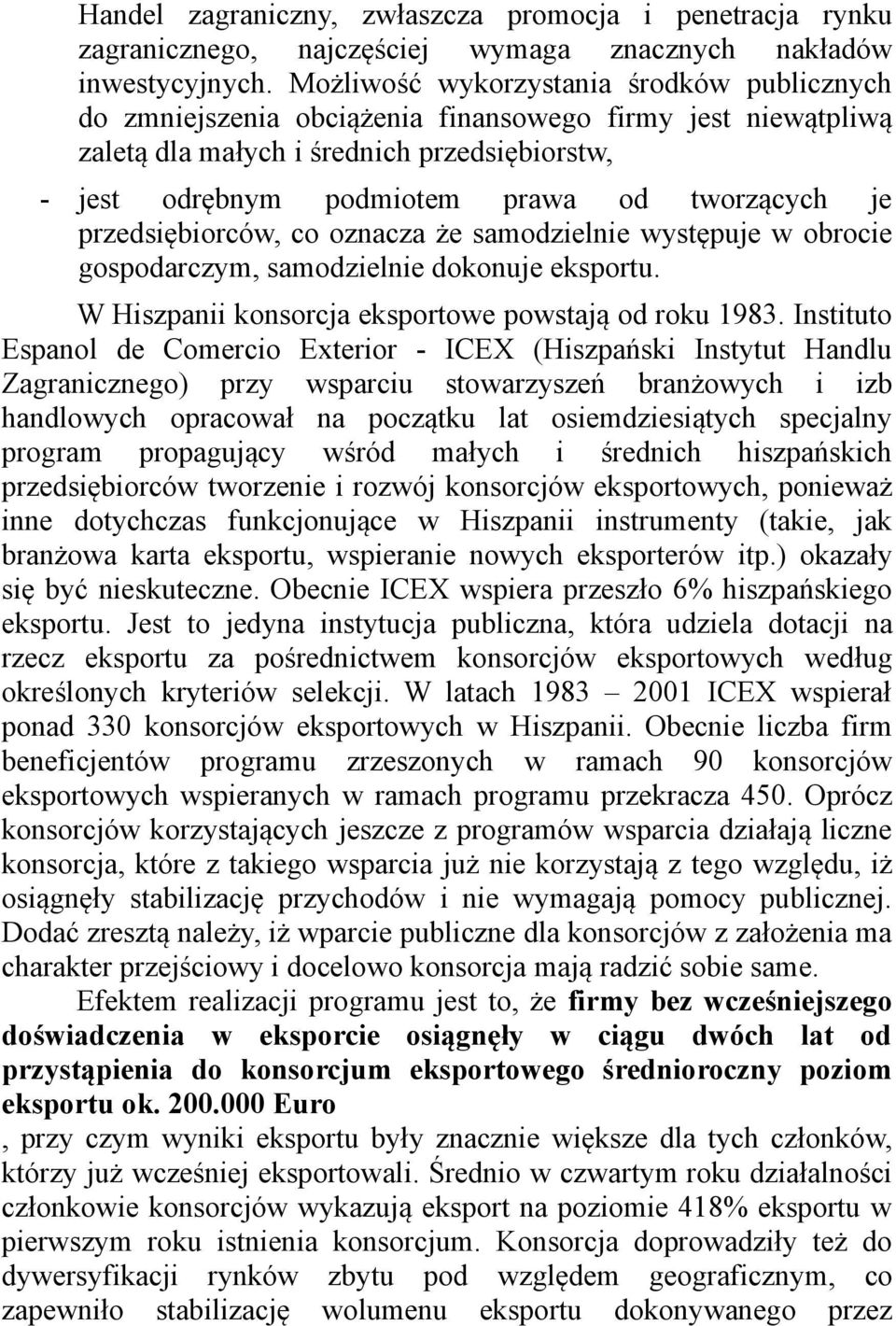 Handel zagraniczny, zwłaszcza promocja i penetracja rynku zagranicznego, najczęściej wymaga znacznych nakładów inwestycyjnych. Możliwość wykorzystania środków publicznych do zmniejszenia obciążenia finansowego firmy jest niewątpliwą zaletą dla małych i średnich przedsiębiorstw,

- jest odrębnym podmiotem prawa od tworzących je przedsiębiorców, co oznacza że samodzielnie występuje w obrocie gospodarczym, samodzielnie dokonuje eksportu.

W Hiszpanii konsorcja eksportowe powstają od roku 1983. Instituto Espanol de Comercio Exterior - ICEX (Hiszpański Instytut Handlu Zagranicznego) przy wsparciu stowarzyszeń branżowych i izb handlowych opracował na początku lat osiemdziesiątych specjalny program propagujący wśród małych i średnich hiszpańskich przedsiębiorców tworzenie i rozwój konsorcjów eksportowych, ponieważ inne dotychczas funkcjonujące w Hiszpanii instrumenty (takie, jak branżowa karta eksportu, wspieranie nowych eksporterów itp.) okazały się być nieskuteczne. Obecnie ICEX wspiera przeszło 6% hiszpańskiego eksportu. Jest to jedyna instytucja publiczna, która udziela dotacji na rzecz eksportu za pośrednictwem konsorcjów eksportowych według określonych kryteriów selekcji. W latach 1983 – 2001 ICEX wspierał ponad 330 konsorcjów eksportowych w Hiszpanii. Obecnie liczba firm beneficjentów programu zrzeszonych w ramach 90 konsorcjów eksportowych wspieranych w ramach programu przekracza 450. Oprócz konsorcjów korzystających jeszcze z programów wsparcia działają liczne konsorcja, które z takiego wsparcia już nie korzystają z tego względu, iż osiągnęły stabilizację przychodów i nie wymagają pomocy publicznej. Dodać zresztą należy, iż wparcie publiczne dla konsorcjów z założenia ma charakter przejściowy i docelowo konsorcja mają radzić sobie same.

Efektem realizacji programu jest to, że firmy bez wcześniejszego doświadczenia w eksporcie osiągnęły w ciągu dwóch lat od przystąpienia do konsorcjum eksportowego średnioroczny poziom eksportu ok. 200.000 Euro

, przy czym wyniki eksportu były znacznie większe dla tych członków, którzy już wcześniej eksportowali. Średnio w czwartym roku działalności członkowie konsorcjów wykazują eksport na poziomie 418% eksportu w pierwszym roku istnienia konsorcjum. Konsorcja doprowadziły też do dywersyfikacji rynków zbytu pod względem geograficznym, co zapewniło stabilizację wolumenu eksportu dokonywanego przez